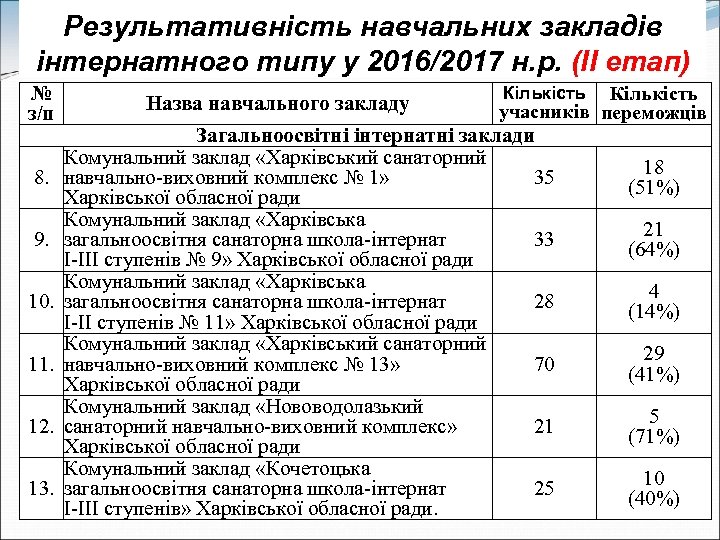 Результативність навчальних закладів інтернатного типу у 2016/2017 н.р. (II етап)

| № з/п | Назва навчального закладу | Кількість учасників | Кількість переможців |
|---|---|---|---|
| Загальноосвітні інтернатні заклади | | | |
| 8. | Комунальний заклад «Харківський санаторний навчально-виховний комплекс № 1» Харківської обласної ради | 35 | 18 (51%) |
| 9. | Комунальний заклад «Харківська загальноосвітня санаторна школа-інтернат I-III ступенів № 9» Харківської обласної ради | 33 | 21 (64%) |
| 10. | Комунальний заклад «Харківська загальноосвітня санаторна школа-інтернат I-II ступенів № 11» Харківської обласної ради | 28 | 4 (14%) |
| 11. | Комунальний заклад «Харківський санаторний навчально-виховний комплекс № 13» Харківської обласної ради | 70 | 29 (41%) |
| 12. | Комунальний заклад «Нововодолазький санаторний навчально-виховний комплекс» Харківської обласної ради | 21 | 5 (71%) |
| 13. | Комунальний заклад «Кочетоцька загальноосвітня санаторна школа-інтернат I-III ступенів» Харківської обласної ради. | 25 | 10 (40%) |